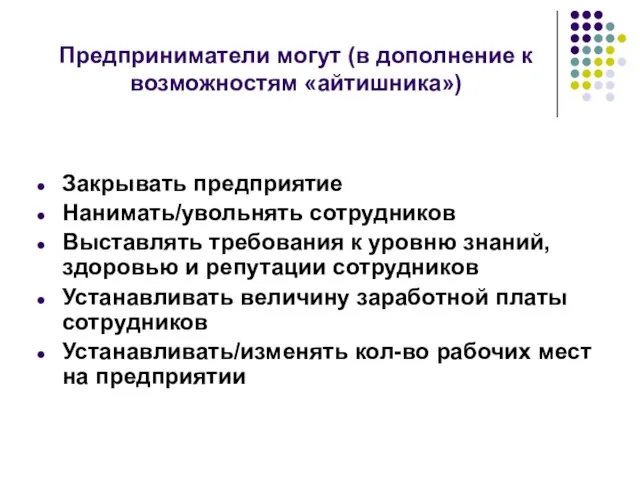 Предприниматели могут (в дополнение к возможностям «айтишника»)

- Закрывать предприятие
- Нанимать/увольнять сотрудников
- Выставлять требования к уровню знаний, здоровью и репутации сотрудников
- Устанавливать величину заработной платы сотрудников
- Устанавливать/изменять кол-во рабочих мест на предприятии